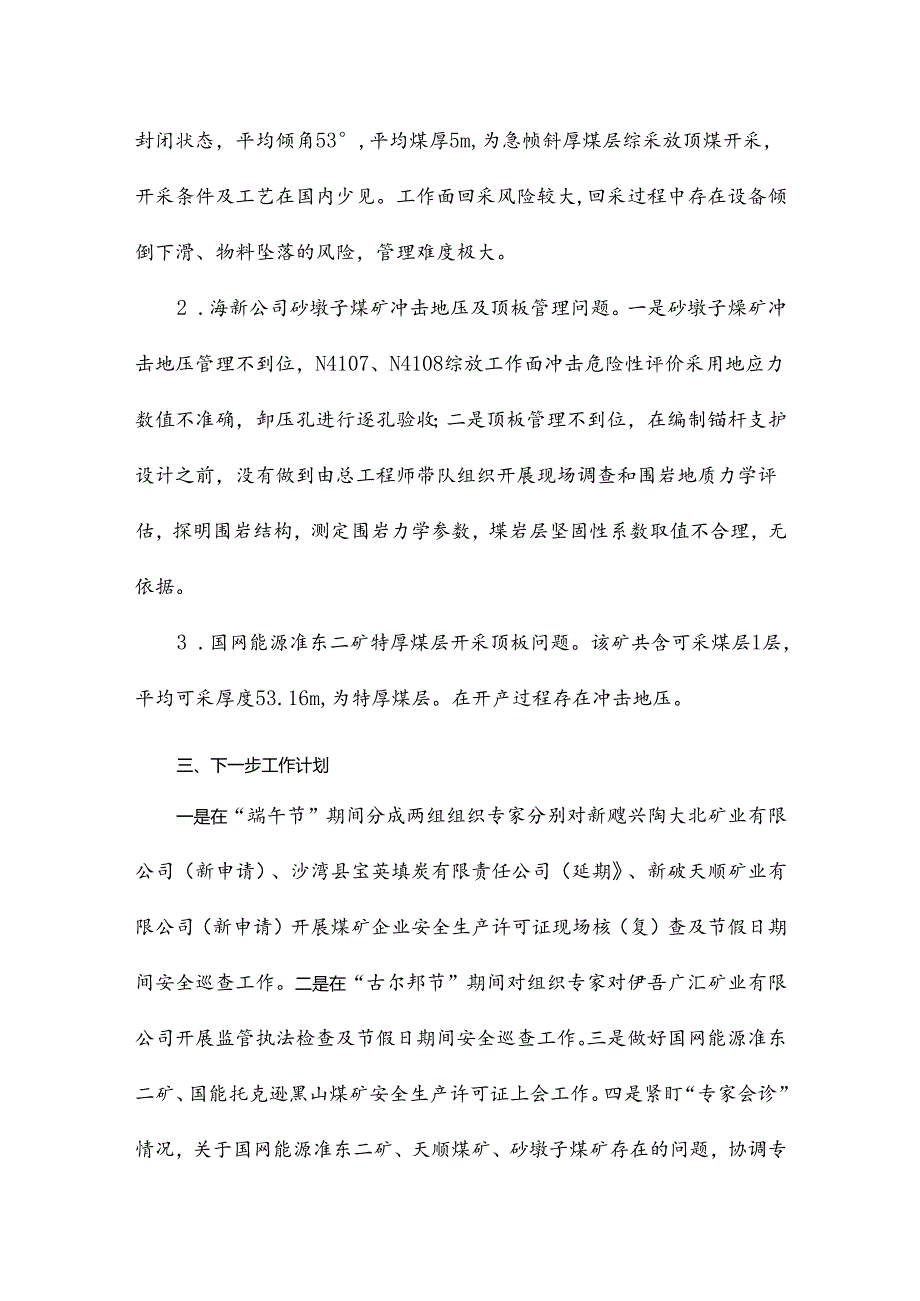 封闭状态，平均倾角53°，平均煤厚5m，为急帧斜厚煤层综采放顶煤开采，开采条件及工艺在国内少见。工作面回采风险较大，回采过程中存在设备倾倒下滑、物料坠落的风险，管理难度极大。

2．海新公司砂墩子煤矿冲击地压及顶板管理问题。一是砂墩子燥矿冲击地压管理不到位，N4107、N4108综放工作面冲击危险性评价采用地应力数值不准确，卸压孔进行逐孔验收;二是顶板管理不到位，在编制锚杆支护设计之前，没有做到由总工程师带队组织开展现场调查和围岩地质力学评估，探明围岩结构，测定围岩力学参数，堞岩层坚固性系数取值不合理，无依据。

3．国网能源准东二矿特厚煤层开采顶板问题。该矿共含可采煤层1层，平均可采厚度53.16m，为特厚煤层。在开产过程存在冲击地压。

三、下一步工作计划

一是在“端午节”期间分成两组组织专家分别对新飕兴陶大北矿业有限公司（新申请）、沙湾县宝英填炭有限责任公司（延期》、新破天顺矿业有限公司（新申请）开展煤矿企业安全生产许可证现场核（复）查及节假日期间安全巡查工作。二是在“古尔邦节”期间对组织专家对伊吾广汇矿业有限公司开展监管执法检查及节假日期间安全巡查工作。三是做好国网能源准东二矿、国能托克逊黑山煤矿安全生产许可证上会工作。四是紧盯“专家会诊”情况，关于国网能源准东二矿、天顺煤矿、砂墩子煤矿存在的问题，协调专